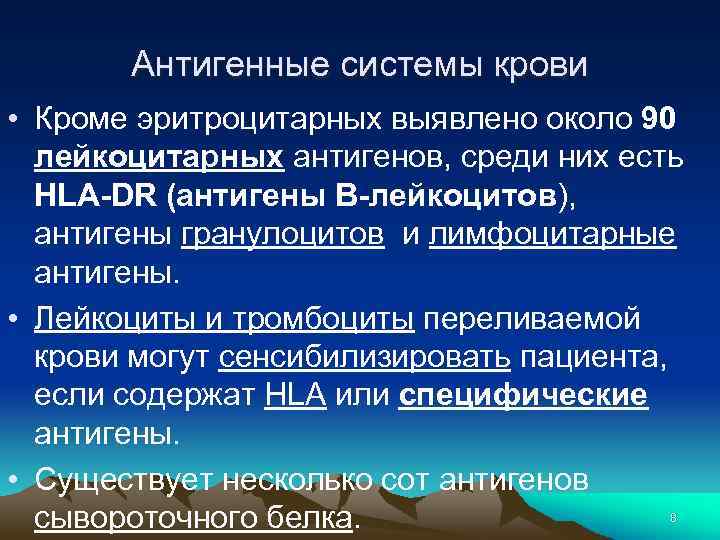 Антигенные системы крови

• Кроме эритроцитарных выявлено около 90 лейкоцитарных антигенов, среди них есть HLA-DR (антигены В-лейкоцитов), антигены гранулоцитов и лимфоцитарные антигены.

• Лейкоциты и тромбоциты переливаемой крови могут сенсибилизировать пациента, если содержат HLA или специфические антигены.

• Существует несколько сот антигенов сывороточного белка.

8